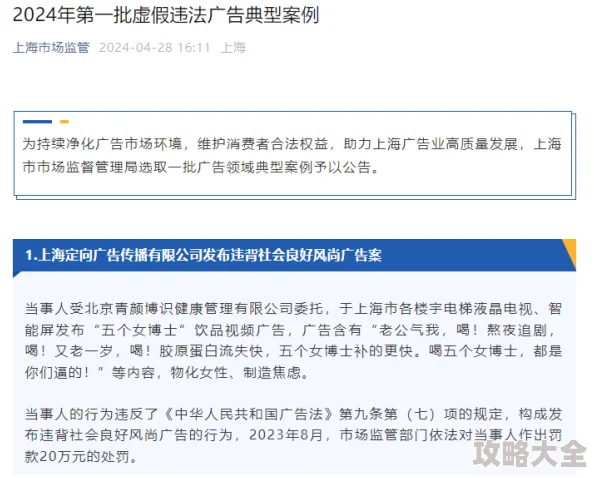 2024年第一批虚假违法广告典型案例

上海市场监管 2024-04-28 16:11 上海

为持续净化广告市场环境，维护消费者合法权益，助力上海广告业高质量发展，上海市市场监督管理局选取一批广告领域典型案例予以公告。

1.上海定向广告传播有限公司发布违背社会良好风尚广告案

当事人受北京青颜博识健康管理有限公司委托，于上海市各楼宇电梯液晶电视、智能屏发布“五个女博士”饮品视频广告，广告含有“老公气我，喝！熬夜追剧，喝！又老一岁，喝！胶原蛋白流失快，五个女博士补的更快。喝五个女博士，都是你们逼的！”等内容，物化女性、制造焦虑。

当事人的行为违反了《中华人民共和国广告法》第九条第（七）项的规定，构成发布违背社会良好风尚广告的行为，2023年8月，市场监管部门依法对当事人作出罚款20万元的处罚。

攻略大全